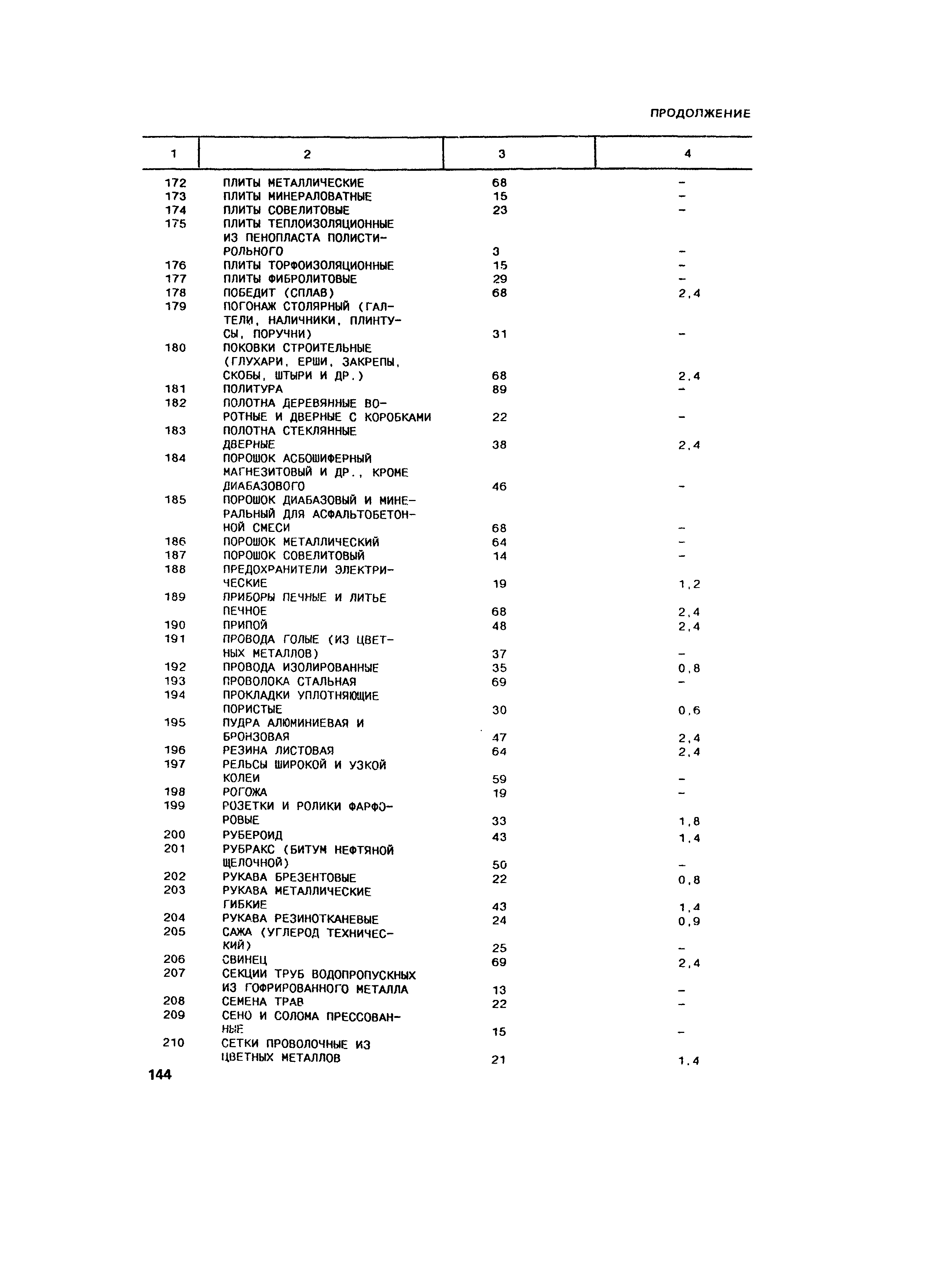 ПРОДОЛЖЕНИЕ

| 1 | 2 | 3 | 4 |
|---|---|---|---|
| 172 | ПЛИТЫ МЕТАЛЛИЧЕСКИЕ | 68 | - |
| 173 | ПЛИТЫ МИНЕРАЛОВАТНЫЕ | 15 | - |
| 174 | ПЛИТЫ СОВЕЛИТОВЫЕ | 23 | - |
| 175 | ПЛИТЫ ТЕПЛОИЗОЛЯЦИОННЫЕ ИЗ ПЕНОПЛАСТА ПОЛИСТИРОЛЬНОГО | 3 | - |
| 176 | ПЛИТЫ ТОРФОИЗОЛЯЦИОННЫЕ | 15 | - |
| 177 | ПЛИТЫ ФИБРОЛИТОВЫЕ | 29 | - |
| 178 | ПОБЕДИТ (СПЛАВ) | 68 | 2,4 |
| 179 | ПОГОНАЖ СТОЛЯРНЫЙ (ГАЛТЕЛИ, НАЛИЧНИКИ, ПЛИНТУСЫ, ПОРУЧНИ) | 31 | - |
| 180 | ПОКОВКИ СТРОИТЕЛЬНЫЕ (ГЛУХАРИ, ЕРШИ, ЗАКРЕПЫ, СКОБЫ, ШТЫРИ И ДР.) | 68 | 2,4 |
| 181 | ПОЛИТУРА | 89 | - |
| 182 | ПОЛОТНА ДЕРЕВЯННЫЕ ВОРОТНЫЕ И ДВЕРНЫЕ С КОРОБКАМИ | 22 | - |
| 183 | ПОЛОТНА СТЕКЛЯННЫЕ ДВЕРНЫЕ | 38 | 2,4 |
| 184 | ПОРОШОК АСБОШИФЕРНЫЙ МАГНЕЗИТОВЫЙ И ДР., КРОМЕ ДИАБАЗОВОГО | 46 | - |
| 185 | ПОРОШОК ДИАБАЗОВЫЙ И МИНЕРАЛЬНЫЙ ДЛЯ АСФАЛЬТОБЕТОННОЙ СМЕСИ | 68 | - |
| 186 | ПОРОШОК МЕТАЛЛИЧЕСКИЙ | 64 | - |
| 187 | ПОРОШОК СОВЕЛИТОВЫЙ | 14 | - |
| 188 | ПРЕДОХРАНИТЕЛИ ЭЛЕКТРИЧЕСКИЕ | 19 | 1,2 |
| 189 | ПРИБОРЫ ПЕЧНЫЕ И ЛИТЬЕ ПЕЧНОЕ | 68 | 2,4 |
| 190 | ПРИПОЙ | 48 | 2,4 |
| 191 | ПРОВОДА ГОЛЫЕ (ИЗ ЦВЕТНЫХ МЕТАЛЛОВ) | 37 | - |
| 192 | ПРОВОДА ИЗОЛИРОВАННЫЕ | 35 | 0,8 |
| 193 | ПРОВОЛОКА СТАЛЬНАЯ | 69 | - |
| 194 | ПРОКЛАДКИ УПЛОТНЯЮЩИЕ ПОРИСТЫЕ | 30 | 0,6 |
| 195 | ПУДРА АЛЮМИНИЕВАЯ И БРОНЗОВАЯ | 47 | 2,4 |
| 196 | РЕЗИНА ЛИСТОВАЯ | 64 | 2,4 |
| 197 | РЕЛЬСЫ ШИРОКОЙ И УЗКОЙ КОЛЕИ | 59 | - |
| 198 | РОГОЖА | 19 | - |
| 199 | РОЗЕТКИ И РОЛИКИ ФАРФОРОВЫЕ | 33 | 1,8 |
| 200 | РУБЕРОИД | 43 | 1,4 |
| 201 | РУБРАКС (БИТУМ НЕФТЯНОЙ ЩЕЛОЧНОЙ) | 50 | - |
| 202 | РУКАВА БРЕЗЕНТОВЫЕ | 22 | 0,8 |
| 203 | РУКАВА МЕТАЛЛИЧЕСКИЕ ГИБКИЕ | 43 | 1,4 |
| 204 | РУКАВА РЕЗИНОТКАНЕВЫЕ | 24 | 0,9 |
| 205 | САЖА (УГЛЕРОД ТЕХНИЧЕСКИЙ) | 25 | - |
| 206 | СВИНЕЦ | 69 | 2,4 |
| 207 | СЕКЦИИ ТРУБ ВОДОПРОПУСКНЫХ ИЗ ГОФРИРОВАННОГО МЕТАЛЛА | 13 | - |
| 208 | СЕМЕНА ТРАВ | 22 | - |
| 209 | СЕНО И СОЛОМА ПРЕССОВАННЫЕ | 15 | - |
| 210 | СЕТКИ ПРОВОЛОЧНЫЕ ИЗ ЦВЕТНЫХ МЕТАЛЛОВ | 21 | 1,4 |

144